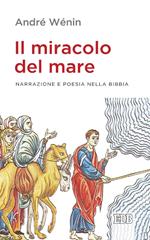 André Wénin

Il miracolo del mare

NARRAZIONE E POESIA NELLA BIBBIA

EDB